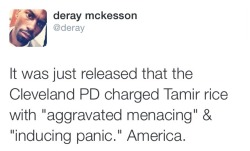 deray mckesson
@deray

It was just released that the Cleveland PD charged Tamir rice with "aggravated menacing" & "inducing panic." America.